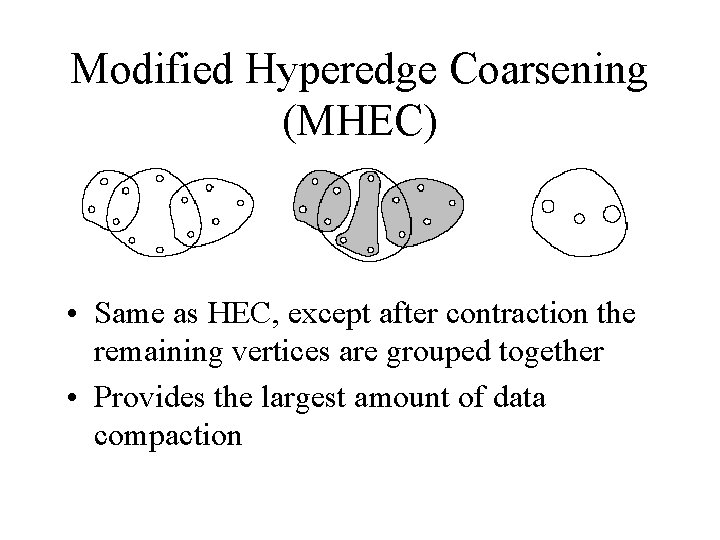 Modified Hyperedge Coarsening (MHEC)

• Same as HEC, except after contraction the remaining vertices are grouped together

• Provides the largest amount of data compaction